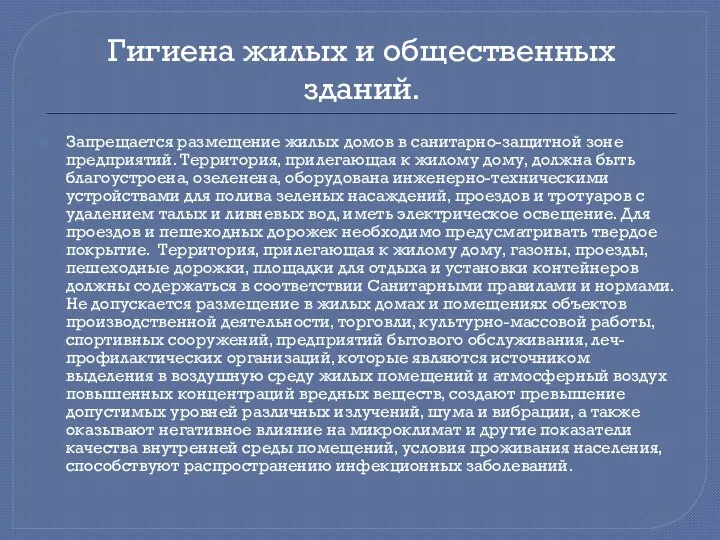 Гигиена жилых и общественных зданий.

Запрещается размещение жилых домов в санитарно-защитной зоне предприятий. Территория, прилегающая к жилому дому, должна быть благоустроена, озеленена, оборудована инженерно-техническими устройствами для полива зеленых насаждений, проездов и тротуаров с удалением талых и ливневых вод, иметь электрическое освещение. Для проездов и пешеходных дорожек необходимо предусматривать твердое покрытие. Территория, прилегающая к жилому дому, газоны, проезды, пешеходные дорожки, площадки для отдыха и установки контейнеров должны содержаться в соответствии Санитарными правилами и нормами. Не допускается размещение в жилых домах и помещениях объектов производственной деятельности, торговли, культурно-массовой работы, спортивных сооружений, предприятий бытового обслуживания, леч-профилактических организаций, которые являются источником выделения в воздушную среду жилых помещений и атмосферный воздух повышенных концентраций вредных веществ, создают превышение допустимых уровней различных излучений, шума и вибрации, а также оказывают негативное влияние на микроклимат и другие показатели качества внутренней среды помещений, условия проживания населения, способствуют распространению инфекционных заболеваний.